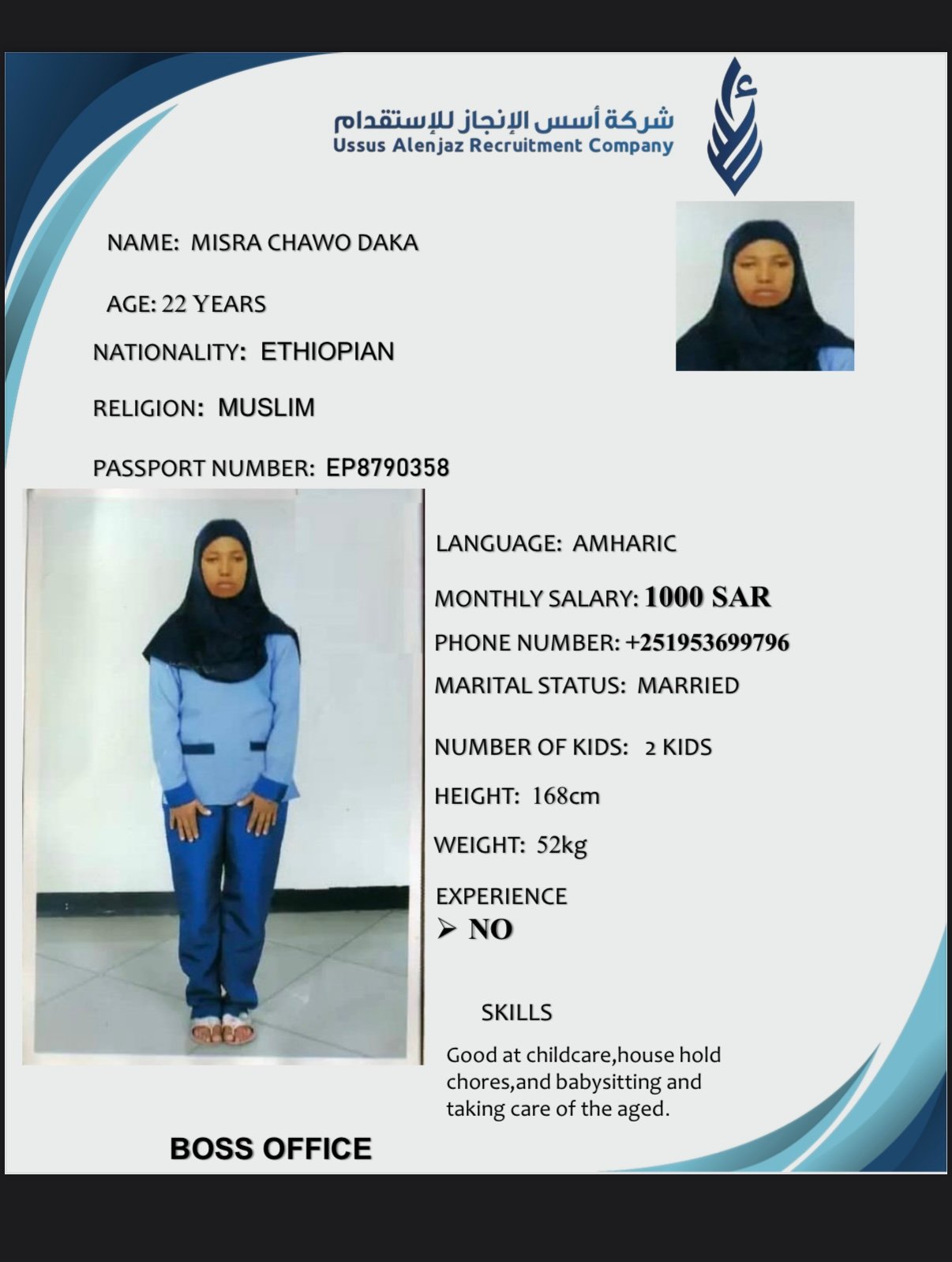 شركة أسس الإنجاز للإستقدام
Ussus Alenjaz Recruitment Company

NAME: MISRA CHAWO DAKA

AGE: 22 YEARS

NATIONALITY: ETHIOPIAN

RELIGION: MUSLIM

PASSPORT NUMBER: EP8790358

LANGUAGE: AMHARIC

MONTHLY SALARY: 1000 SAR

PHONE NUMBER: +251953699796

MARITAL STATUS: MARRIED

NUMBER OF KIDS: 2 KIDS

HEIGHT: 168cm

WEIGHT: 52kg

EXPERIENCE
➢ NO

SKILLS

Good at childcare,house hold chores,and babysitting and taking care of the aged.

BOSS OFFICE